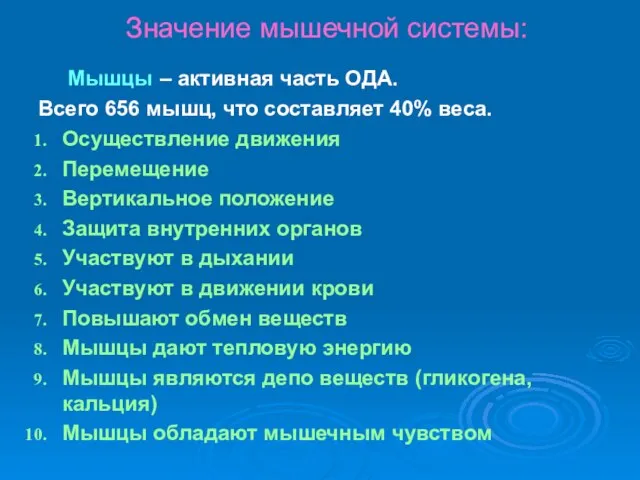 Значение мышечной системы:

Мышцы – активная часть ОДА.

Всего 656 мышц, что составляет 40% веса.

1. Осуществление движения
2. Перемещение
3. Вертикальное положение
4. Защита внутренних органов
5. Участвуют в дыхании
6. Участвуют в движении крови
7. Повышают обмен веществ
8. Мышцы дают тепловую энергию
9. Мышцы являются депо веществ (гликогена, кальция)
10. Мышцы обладают мышечным чувством